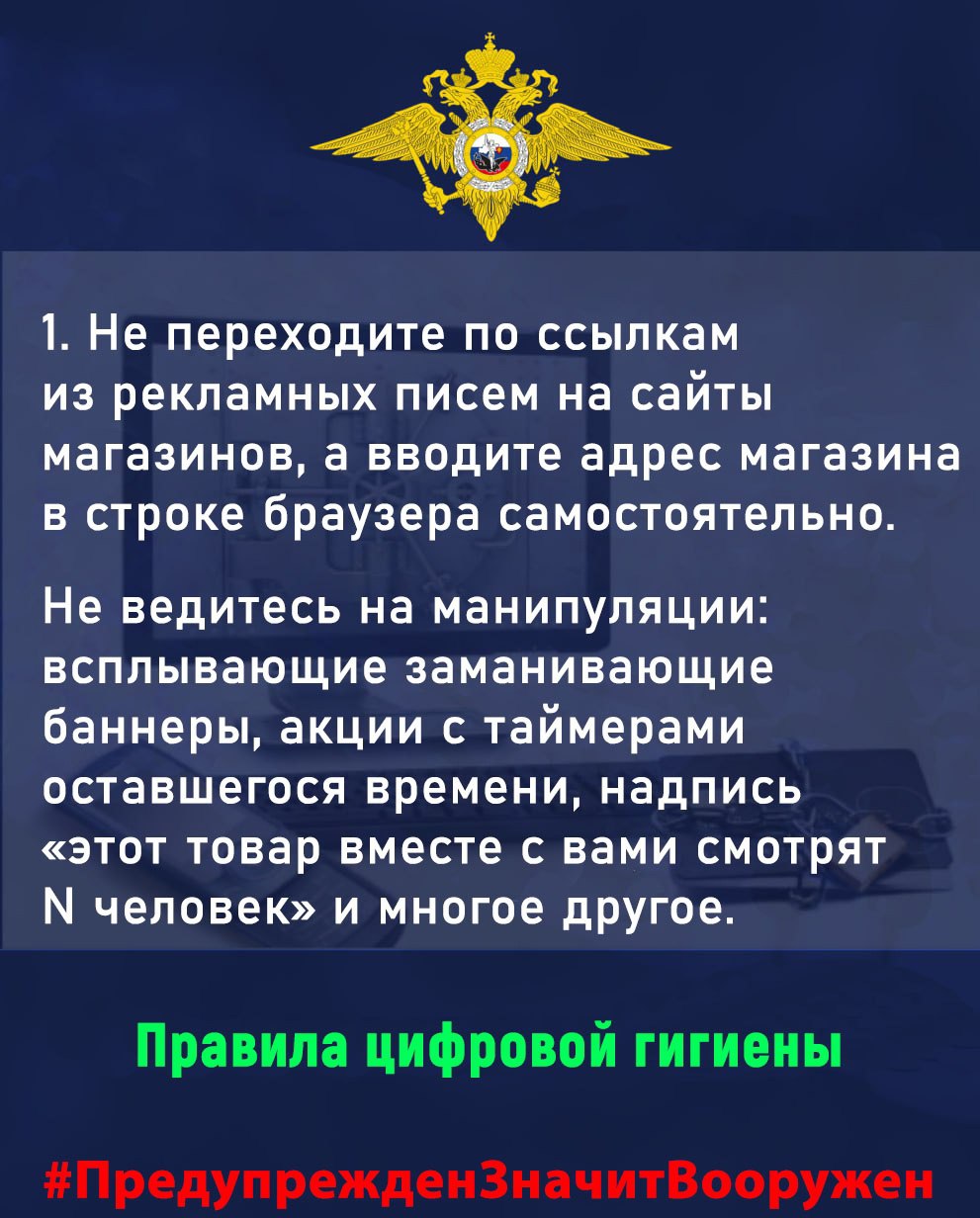 1. Не переходите по ссылкам из рекламных писем на сайты магазинов, а вводите адрес магазина в строке браузера самостоятельно.

Не ведитесь на манипуляции: всплывающие заманивающие баннеры, акции с таймерами оставшегося времени, надпись «этот товар вместе с вами смотрят N человек» и многое другое.

Правила цифровой гигиены

#ПредупрежденЗначитВооружен